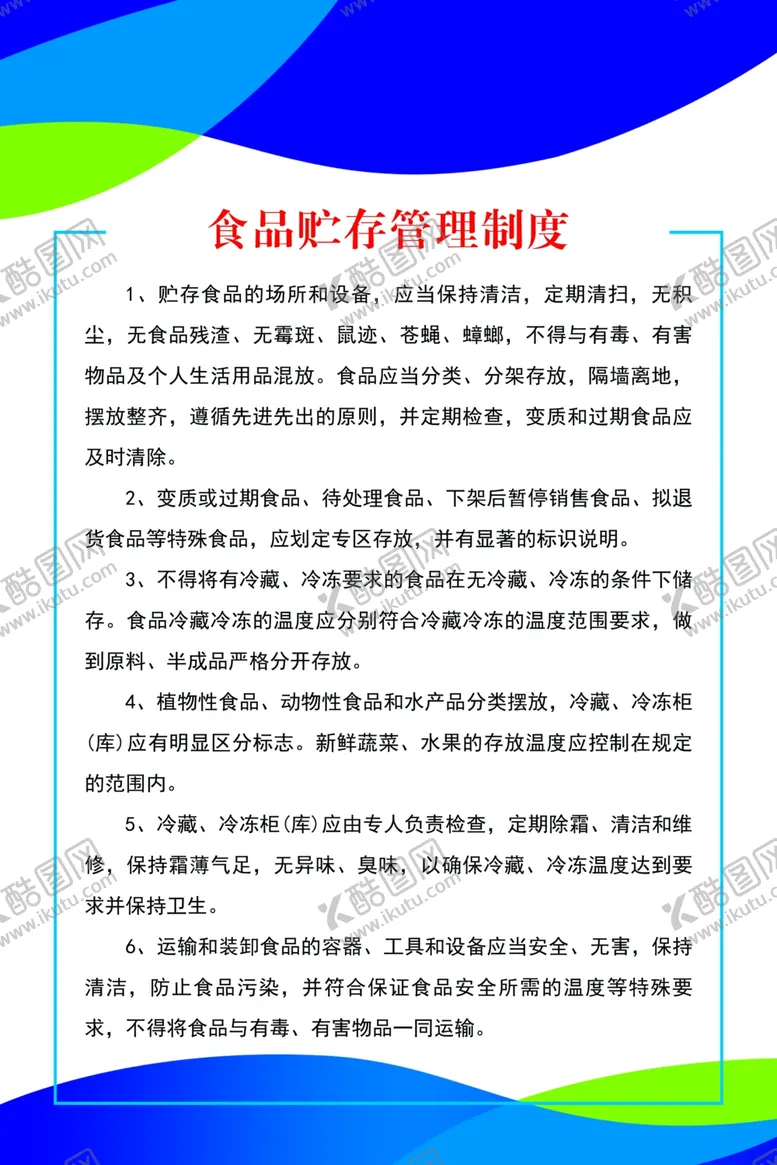 食品贮存管理制度

1、贮存食品的场所和设备，应当保持清洁，定期清扫，无积尘，无食品残渣、无霉斑、鼠迹、苍蝇、蟑螂，不得与有毒、有害物品及个人生活用品混放。食品应当分类、分架存放，隔墙离地，摆放整齐，遵循先进先出的原则，并定期检查，变质和过期食品应及时清除。

2、变质或过期食品、待处理食品、下架后暂停销售食品、拟退货食品等特殊食品，应划定专区存放，并有显著的标识说明。

3、不得将有冷藏、冷冻要求的食品在无冷藏、冷冻的条件下储存。食品冷藏冷冻的温度应分别符合冷藏冷冻的温度范围要求，做到原料、半成品严格分开存放。

4、植物性食品、动物性食品和水产品分类摆放，冷藏、冷冻柜(库)应有明显区分标志。新鲜蔬菜、水果的存放温度应控制在规定的范围内。

5、冷藏、冷冻柜(库)应由专人负责检查，定期除霜、清洁和维修，保持霜薄气足，无异味、臭味，以确保冷藏、冷冻温度达到要求并保持卫生。

6、运输和装卸食品的容器、工具和设备应当安全、无害，保持清洁，防止食品污染，并符合保证食品安全所需的温度等特殊要求，不得将食品与有毒、有害物品一同运输。

酷图网 www.ikutu.com